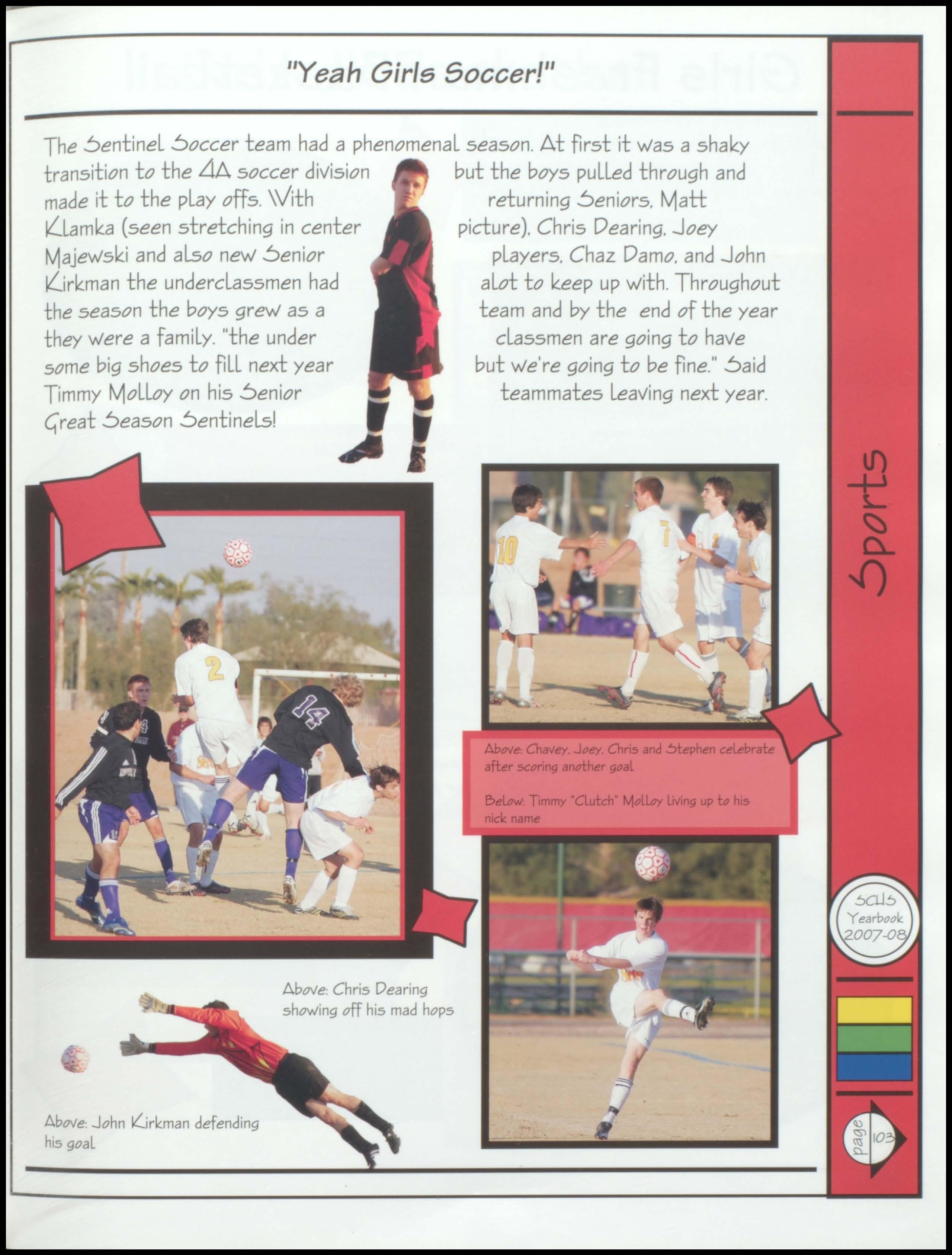 "Yeah Girls Soccer!"

The Sentinel Soccer team had a phenomenal season. At first it was a shaky transition to the 4A soccer division but the boys pulled through and made it to the play offs. With returning Seniors, Matt Klamka (seen stretching in center picture), Chris Dearing, Joey Majewski and also new Senior players, Chaz Damo, and John Kirkman the underclassmen had alot to keep up with. Throughout the season the boys grew as a team and by the end of the year they were a family. "the under classmen are going to have some big shoes to fill next year but we're going to be fine." Said Timmy Molloy on his Senior teammates leaving next year. Great Season Sentinels!

Above: Chavey, Joey, Chris and Stephen celebrate after scoring another goal

Below: Timmy "Clutch" Molloy living up to his nick name

Above: Chris Dearing showing off his mad hops

Above: John Kirkman defending his goal

Sports

SCHS Yearbook 2007-08

page 103